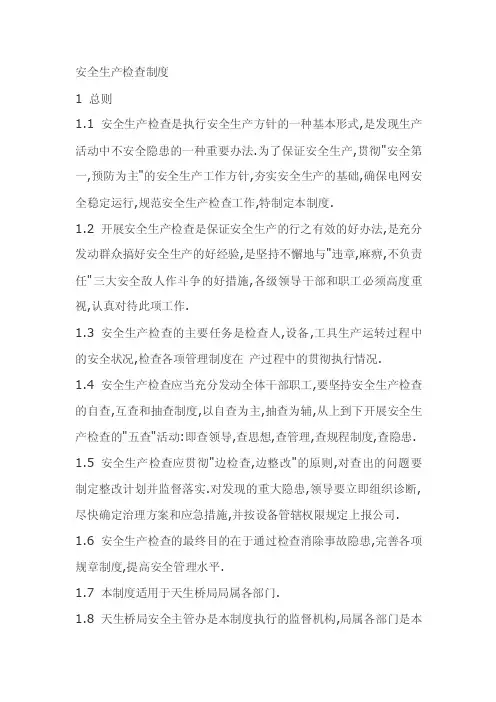 安全生产检查制度

1 总则

1.1 安全生产检查是执行安全生产方针的一种基本形式,是发现生产活动中不安全隐患的一种重要办法.为了保证安全生产,贯彻"安全第一,预防为主"的安全生产工作方针,夯实安全生产的基础,确保电网安全稳定运行,规范安全生产检查工作,特制定本制度.

1.2 开展安全生产检查是保证安全生产的行之有效的好办法,是充分发动群众搞好安全生产的好经验,是坚持不懈地与"违章,麻痹,不负责任"三大安全敌人作斗争的好措施,各级领导干部和职工必须高度重视,认真对待此项工作.

1.3 安全生产检查的主要任务是检查人,设备,工具生产运转过程中的安全状况,检查各项管理制度在 产过程中的贯彻执行情况.

1.4 安全生产检查应当充分发动全体干部职工,要坚持安全生产检查的自查,互查和抽查制度,以自查为主,抽查为辅,从上到下开展安全生产检查的"五查"活动:即查领导,查思想,查管理,查规程制度,查隐患.

1.5 安全生产检查应贯彻"边检查,边整改"的原则,对查出的问题要制定整改计划并监督落实.对发现的重大隐患,领导要立即组织诊断,尽快确定治理方案和应急措施,并按设备管辖权限规定上报公司.

1.6 安全生产检查的最终目的在于通过检查消除事故隐患,完善各项规章制度,提高安全管理水平.

1.7 本制度适用于天生桥局局属各部门.

1.8 天生桥局安全主管办是本制度执行的监督机构,局属各部门是本